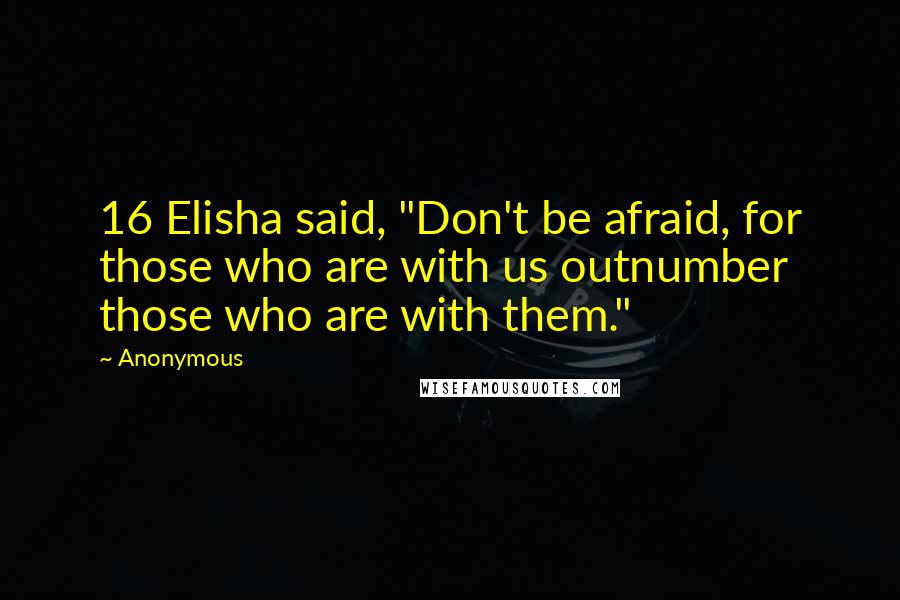 16 Elisha said, "Don't be afraid, for those who are with us outnumber those who are with them."

~ Anonymous

WISEFAMOUSQUOTES.COM